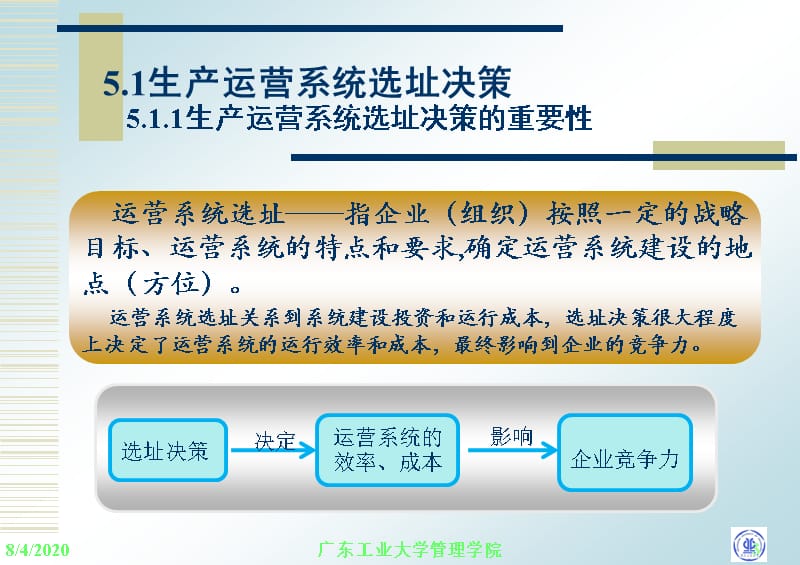 5.1生产运营系统选址决策
5.1.1生产运营系统选址决策的重要性

运营系统选址——指企业（组织）按照一定的战略目标、运营系统的特点和要求,确定运营系统建设的地点（方位）。

运营系统选址关系到系统建设投资和运行成本，选址决策很大程度上决定了运营系统的运行效率和成本，最终影响到企业的竞争力。

选址决策

决定

运营系统的效率、成本

影响

企业竞争力

8/4/2020

广东工业大学管理学院